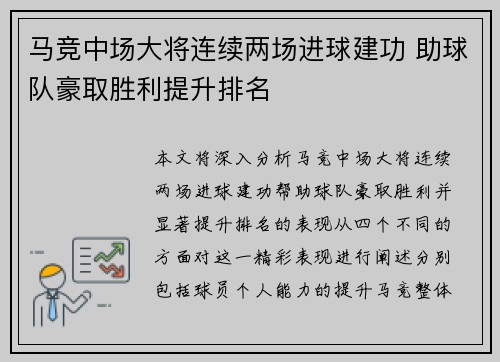 马竞中场大将连续两场进球建功 助球队豪取胜利提升排名

本文将深入分析马竞中场大将连续两场进球建功帮助球队豪取胜利并显著提升排名的表现从四个不同的方面对这一精彩表现进行阐述分别包括球员个人能力的提升马竞整体